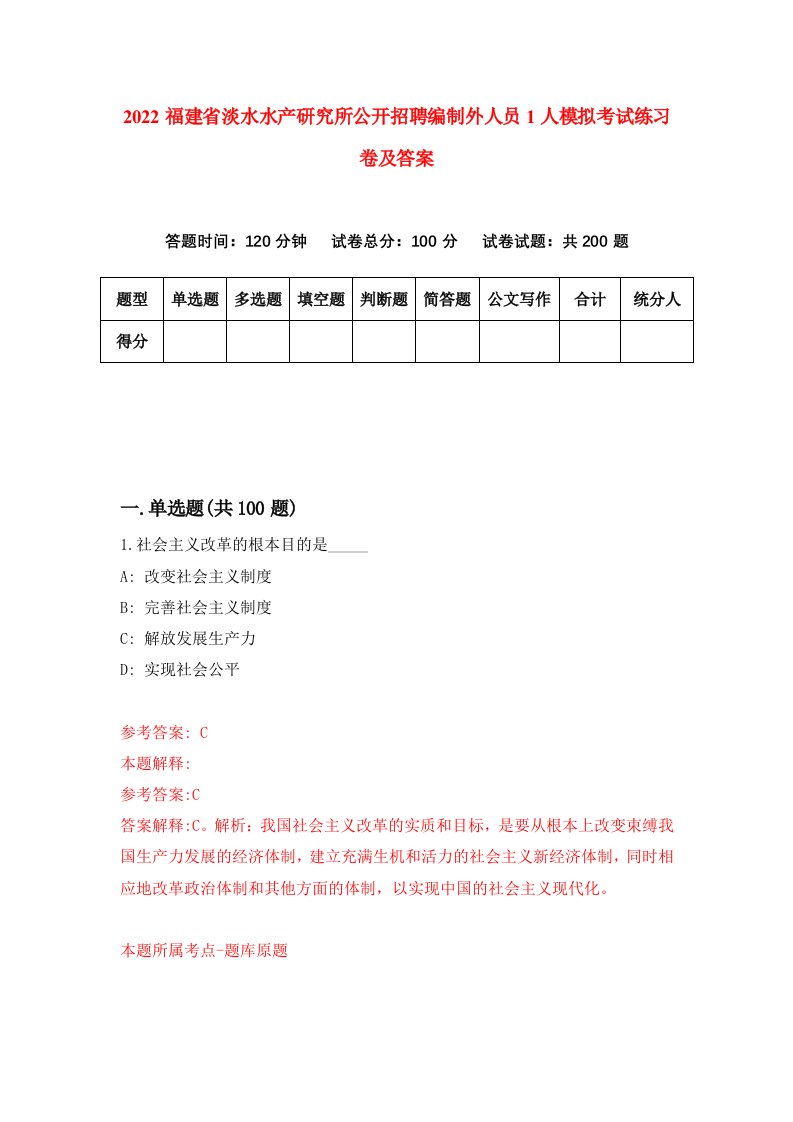 2022 福建省淡水水产研究所公开招聘编制外人员 1 人模拟考试练习卷及答案

答题时间：120 分钟　试卷总分：100 分　试卷试题：共 200 题

| 题型 | 单选题 | 多选题 | 填空题 | 判断题 | 简答题 | 公文写作 | 合计 | 统分人 |
|---|---|---|---|---|---|---|---|---|
| 得分 | | | | | | | | |

一.单选题(共 100 题)

1.社会主义改革的根本目的是_____

A: 改变社会主义制度

B: 完善社会主义制度

C: 解放发展生产力

D: 实现社会公平

参考答案: C

本题解释:

参考答案:C

答案解释:C。解析：我国社会主义改革的实质和目标，是要从根本上改变束缚我国生产力发展的经济体制，建立充满生机和活力的社会主义新经济体制，同时相应地改革政治体制和其他方面的体制，以实现中国的社会主义现代化。

本题所属考点-题库原题